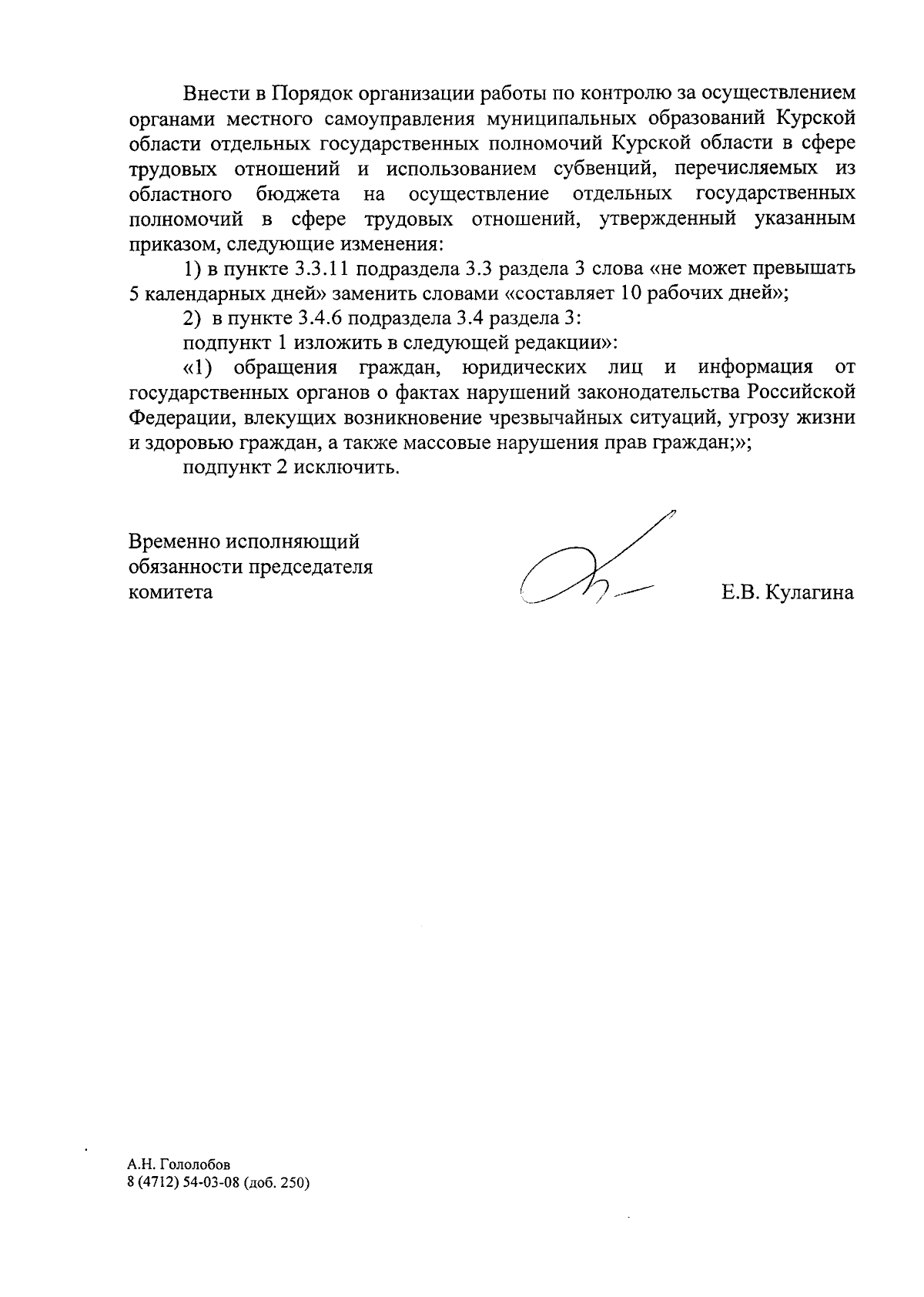 Внести в Порядок организации работы по контролю за осуществлением органами местного самоуправления муниципальных образований Курской области отдельных государственных полномочий Курской области в сфере трудовых отношений и использованием субвенций, перечисляемых из областного бюджета на осуществление отдельных государственных полномочий в сфере трудовых отношений, утвержденный указанным приказом, следующие изменения:

1) в пункте 3.3.11 подраздела 3.3 раздела 3 слова «не может превышать 5 календарных дней» заменить словами «составляет 10 рабочих дней»;

2) в пункте 3.4.6 подраздела 3.4 раздела 3:

подпункт 1 изложить в следующей редакции»:

«1) обращения граждан, юридических лиц и информация от государственных органов о фактах нарушений законодательства Российской Федерации, влекущих возникновение чрезвычайных ситуаций, угрозу жизни и здоровью граждан, а также массовые нарушения прав граждан;»;

подпункт 2 исключить.

Временно исполняющий обязанности председателя комитета

Е.В. Кулагина

А.Н. Гололобов
8 (4712) 54-03-08 (доб. 250)